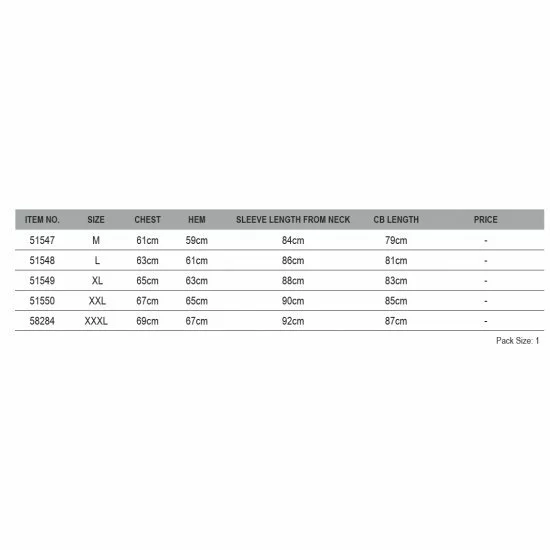 | ITEM NO. | SIZE | CHEST | HEM | SLEEVE LENGTH FROM NECK | CB LENGTH | PRICE |
|---|---|---|---|---|---|---|
| 51547 | M | 61cm | 59cm | 84cm | 79cm | - |
| 51548 | L | 63cm | 61cm | 86cm | 81cm | - |
| 51549 | XL | 65cm | 63cm | 88cm | 83cm | - |
| 51550 | XXL | 67cm | 65cm | 90cm | 85cm | - |
| 58284 | XXXL | 69cm | 67cm | 92cm | 87cm | - |

Pack Size: 1